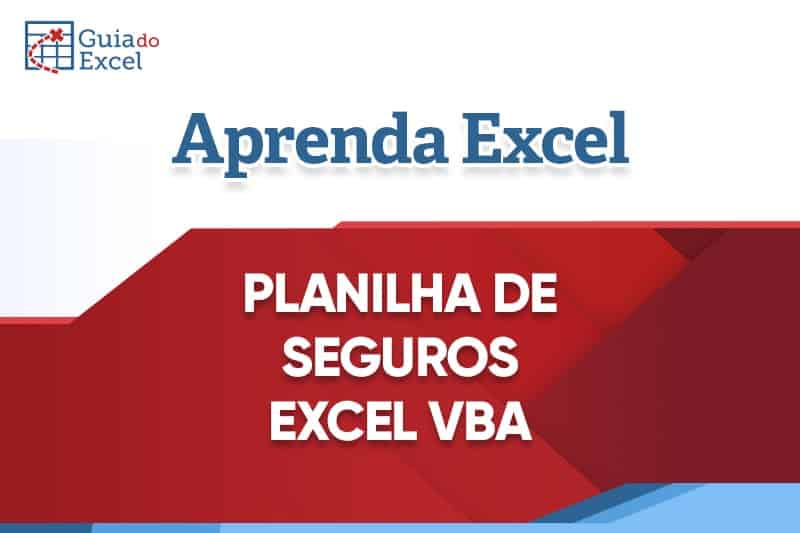 Guia do Excel

Aprenda Excel

PLANILHA DE SEGUROS EXCEL VBA